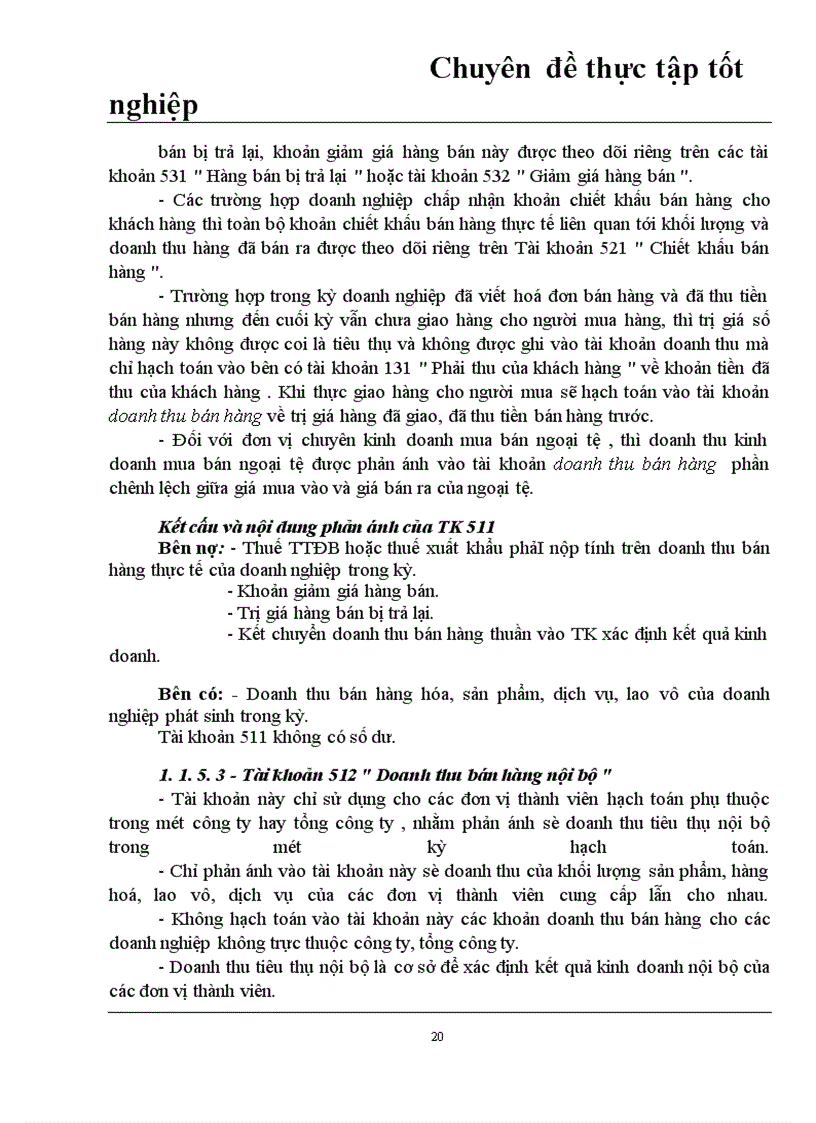 Chuyên đề thực tập tốt nghiệp

bán bị trả lại, khoản giảm giá hàng bán này được theo dõi riêng trên các tài khoản 531 " Hàng bán bị trả lại " hoặc tài khoản 532 " Giảm giá hàng bán ".

- Các trường hợp doanh nghiệp chấp nhận khoản chiết khấu bán hàng cho khách hàng thì toàn bộ khoản chiết khấu bán hàng thực tế liên quan tới khối lượng và doanh thu hàng đã bán ra được theo dõi riêng trên Tài khoản 521 " Chiết khấu bán hàng ".

- Trường hợp trong kỳ doanh nghiệp đã viết hoá đơn bán hàng và đã thu tiền bán hàng nhưng đến cuối kỳ vẫn chưa giao hàng cho người mua hàng, thì trị giá số hàng này không được coi là tiêu thụ và không được ghi vào tài khoản doanh thu mà chỉ hạch toán vào bên có tài khoản 131 " Phải thu của khách hàng " về khoản tiền đã thu của khách hàng . Khi thực giao hàng cho người mua sẽ hạch toán vào tài khoản doanh thu bán hàng về trị giá hàng đã giao, đã thu tiền bán hàng trước.

- Đối với đơn vị chuyên kinh doanh mua bán ngoại tệ , thì doanh thu kinh doanh mua bán ngoại tệ được phản ánh vào tài khoản doanh thu bán hàng phần chênh lệch giữa giá mua vào và giá bán ra của ngoại tệ.

Kết cấu và nội dung phản ánh của TK 511

Bên nợ: - Thuế TTĐB hoặc thuế xuất khẩu phảI nộp tính trên doanh thu bán hàng thực tế của doanh nghiệp trong kỳ.

- Khoản giảm giá hàng bán.

- Trị giá hàng bán bị trả lại.

- Kết chuyển doanh thu bán hàng thuần vào TK xác định kết quả kinh doanh.

Bên có: - Doanh thu bán hàng hóa, sản phẩm, dịch vụ, lao vô của doanh nghiệp phát sinh trong kỳ.

Tài khoản 511 không có số dư.

1. 1. 5. 3 - Tài khoản 512 " Doanh thu bán hàng nội bộ "

- Tài khoản này chỉ sử dụng cho các đơn vị thành viên hạch toán phụ thuộc trong mét công ty hay tổng công ty , nhằm phản ánh sè doanh thu tiêu thụ nội bộ trong mét kỳ hạch toán.

- Chỉ phản ánh vào tài khoản này sè doanh thu của khối lượng sản phẩm, hàng hoá, lao vô, dịch vụ của các đơn vị thành viên cung cấp lẫn cho nhau.

- Không hạch toán vào tài khoản này các khoản doanh thu bán hàng cho các doanh nghiệp không trực thuộc công ty, tổng công ty.

- Doanh thu tiêu thụ nội bộ là cơ sở để xác định kết quả kinh doanh nội bộ của các đơn vị thành viên.

20